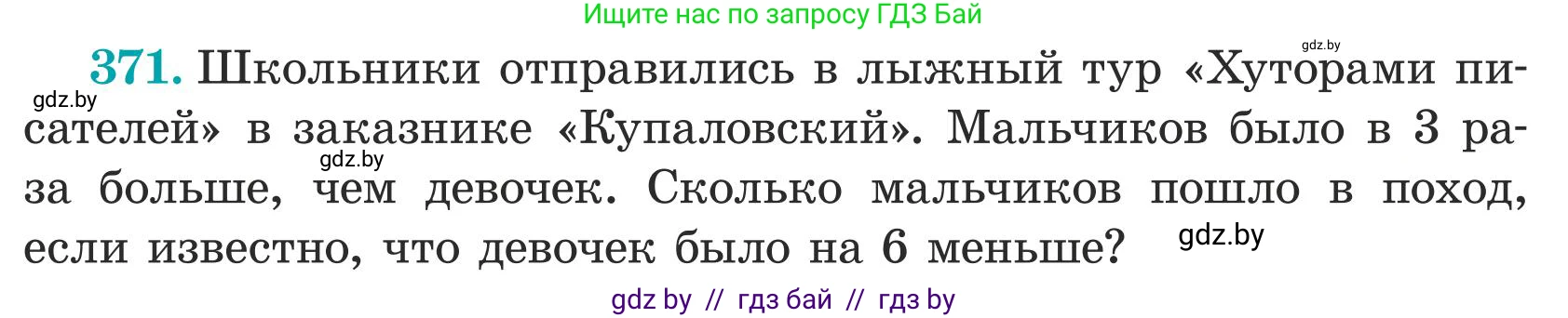 Ищите нас по запросу ГДЗ Бай

gdz.by

371. Школьники отправились в лыжный тур «Хуторами писателей» в заказнике «Купаловский». Мальчиков было в 3 раза больше, чем девочек. Сколько мальчиков пошло в поход, если известно, что девочек было на 6 меньше?

gdz.by

gdz.by

gdz.by

gdz by // гдз бай // гдз by